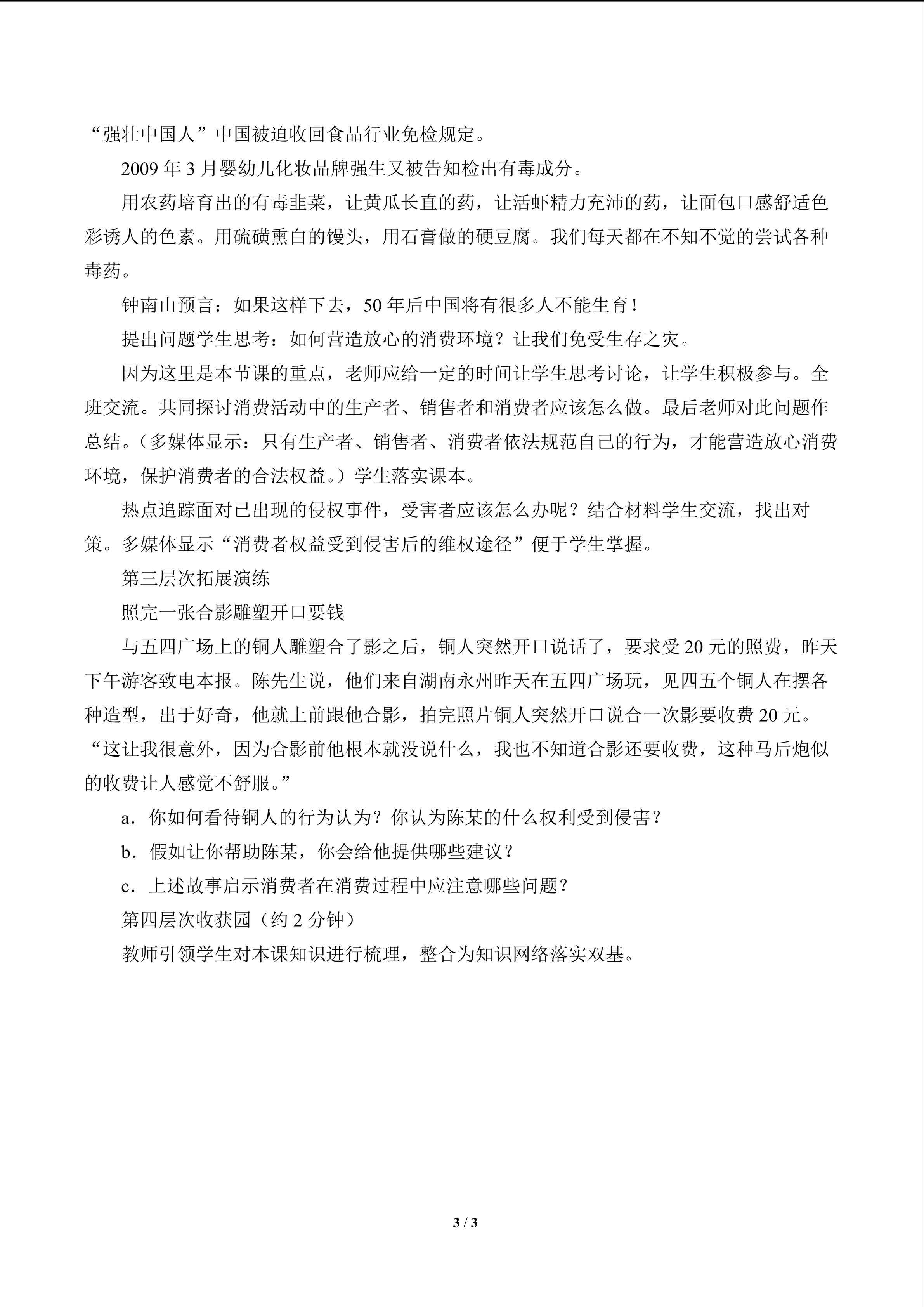 “强壮中国人”中国被迫收回食品行业免检规定。

2009年3月婴幼儿化妆品牌强生又被告知检出有毒成分。

用农药培育出的有毒韭菜，让黄瓜长直的药，让活虾精力充沛的药，让面包口感舒适色彩诱人的色素。用硫磺熏白的馒头，用石膏做的硬豆腐。我们每天都在不知不觉的尝试各种毒药。

钟南山预言：如果这样下去，50年后中国将有很多人不能生育！

提出问题学生思考：如何营造放心的消费环境？让我们免受生存之灾。

因为这里是本节课的重点，老师应给一定的时间让学生思考讨论，让学生积极参与。全班交流。共同探讨消费活动中的生产者、销售者和消费者应该怎么做。最后老师对此问题作总结。（多媒体显示：只有生产者、销售者、消费者依法规范自己的行为，才能营造放心消费环境，保护消费者的合法权益。）学生落实课本。

热点追踪面对已出现的侵权事件，受害者应该怎么办呢？结合材料学生交流，找出对策。多媒体显示“消费者权益受到侵害后的维权途径”便于学生掌握。

第三层次拓展演练

照完一张合影雕塑开口要钱

与五四广场上的铜人雕塑合了影之后，铜人突然开口说话了，要求受20元的照费，昨天下午游客致电本报。陈先生说，他们来自湖南永州昨天在五四广场玩，见四五个铜人在摆各种造型，出于好奇，他就上前跟他合影，拍完照片铜人突然开口说合一次影要收费20元。“这让我很意外，因为合影前他根本就没说什么，我也不知道合影还要收费，这种马后炮似的收费让人感觉不舒服。”

a．你如何看待铜人的行为认为？你认为陈某的什么权利受到侵害？

b．假如让你帮助陈某，你会给他提供哪些建议？

c．上述故事启示消费者在消费过程中应注意哪些问题？

第四层次收获园（约2分钟）

教师引领学生对本课知识进行梳理，整合为知识网络落实双基。

3 / 3